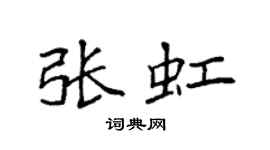 张虹

词典网